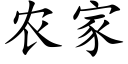 农家